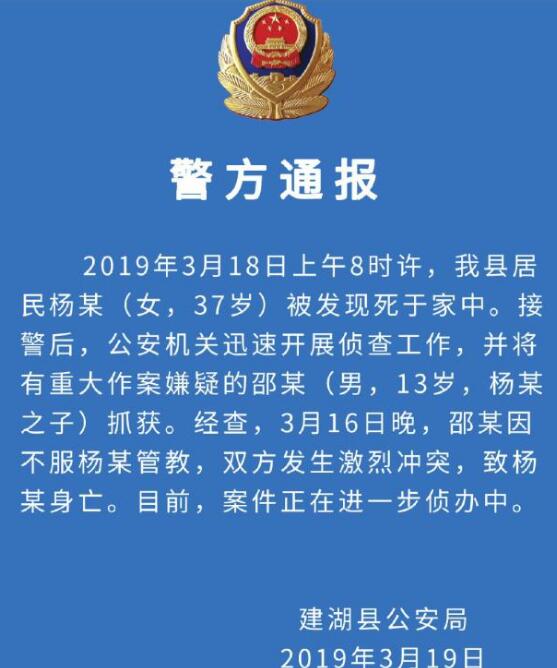 警方通报

2019年3月18日上午8时许，我县居民杨某（女，37岁）被发现死于家中。接警后，公安机关迅速开展侦查工作，并将有重大作案嫌疑的邵某（男，13岁，杨某之子）抓获。经查，3月16日晚，邵某因不服杨某管教，双方发生激烈冲突，致杨某身亡。目前，案件正在进一步侦办中。

建湖县公安局
2019年3月19日